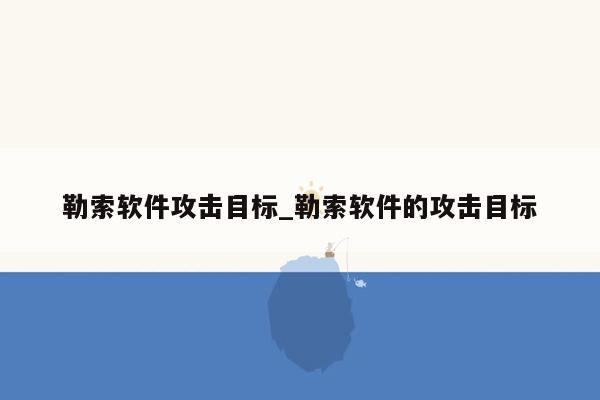 勒索软件攻击目标_勒索软件的攻击目标